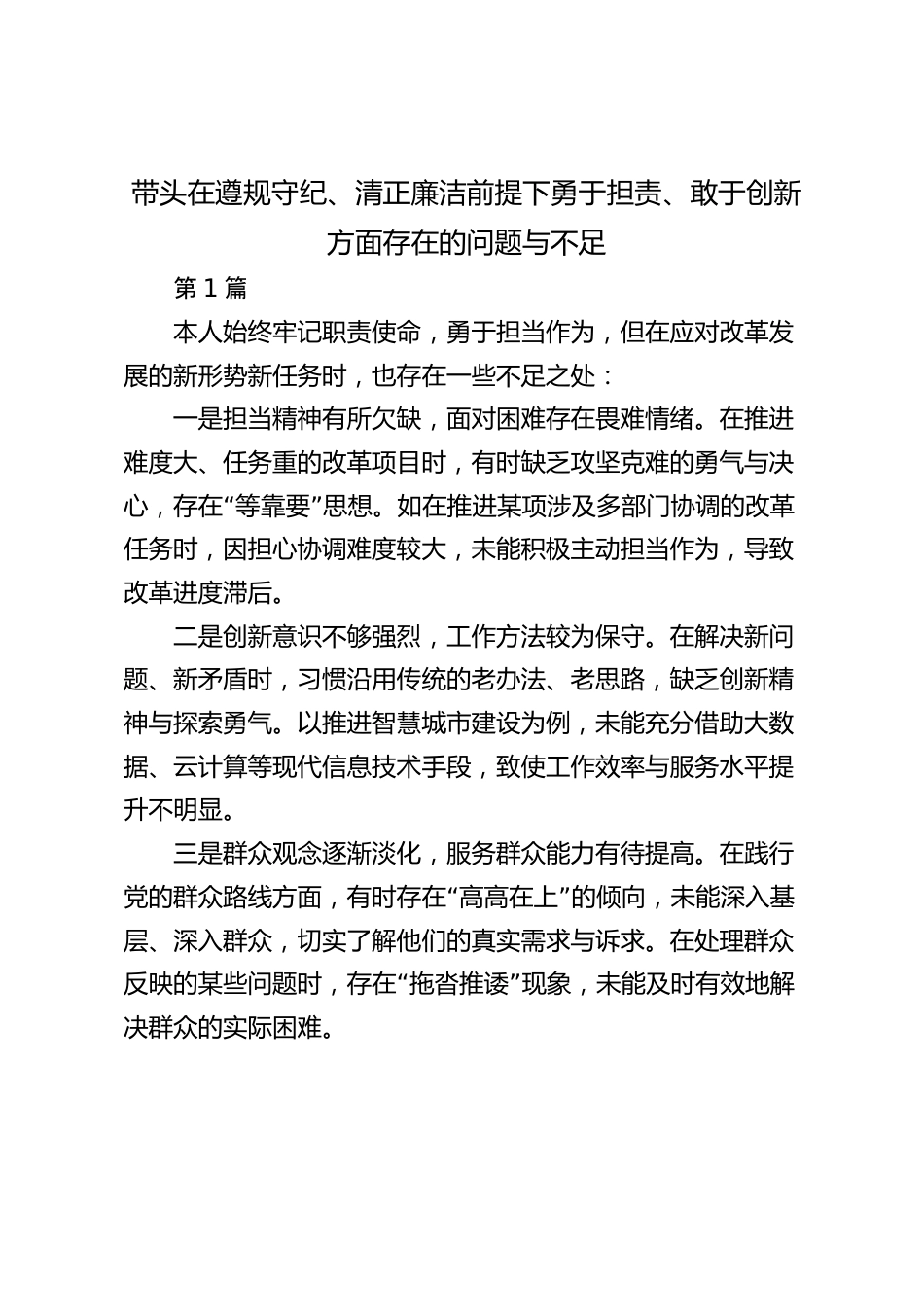 带头在遵规守纪、清正廉洁前提下勇于担责、敢于创新方面存在的问题与不足

第1篇

本人始终牢记职责使命，勇于担当作为，但在应对改革发展的新形势新任务时，也存在一些不足之处：

一是担当精神有所欠缺，面对困难存在畏难情绪。在推进难度大、任务重的改革项目时，有时缺乏攻坚克难的勇气与决心，存在“等靠要”思想。如在推进某项涉及多部门协调的改革任务时，因担心协调难度较大，未能积极主动担当作为，导致改革进度滞后。

二是创新意识不够强烈，工作方法较为保守。在解决新问题、新矛盾时，习惯沿用传统的老办法、老思路，缺乏创新精神与探索勇气。以推进智慧城市建设为例，未能充分借助大数据、云计算等现代信息技术手段，致使工作效率与服务水平提升不明显。

三是群众观念逐渐淡化，服务群众能力有待提高。在践行党的群众路线方面，有时存在“高高在上”的倾向，未能深入基层、深入群众，切实了解他们的真实需求与诉求。在处理群众反映的某些问题时，存在“拖沓推诿”现象，未能及时有效地解决群众的实际困难。